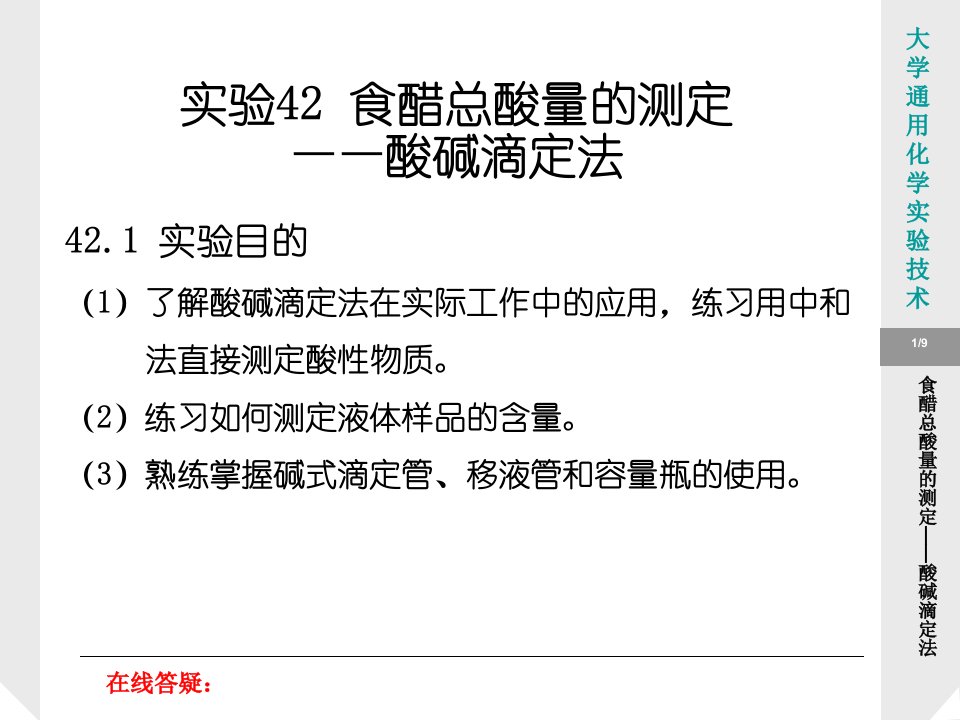 实验42 食醋总酸量的测定
——酸碱滴定法

42.1 实验目的

(1) 了解酸碱滴定法在实际工作中的应用，练习用中和法直接测定酸性物质。

(2) 练习如何测定液体样品的含量。

(3) 熟练掌握碱式滴定管、移液管和容量瓶的使用。

在线答疑：

大学通用化学实验技术

1/9

食醋总酸量的测定——酸碱滴定法